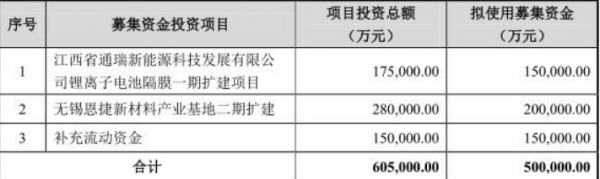 | 序号 | 募集资金投资项目 | 项目投资总额（万元） | 拟使用募集资金（万元） |
|---|---|---|---|
| 1 | 江西省通瑞新能源科技发展有限公司锂离子电池隔膜一期扩建项目 | 175,000.00 | 150,000.00 |
| 2 | 无锡恩捷新材料产业基地二期扩建 | 280,000.00 | 200,000.00 |
| 3 | 补充流动资金 | 150,000.00 | 150,000.00 |
| 合计 | | 605,000.00 | 500,000.00 |